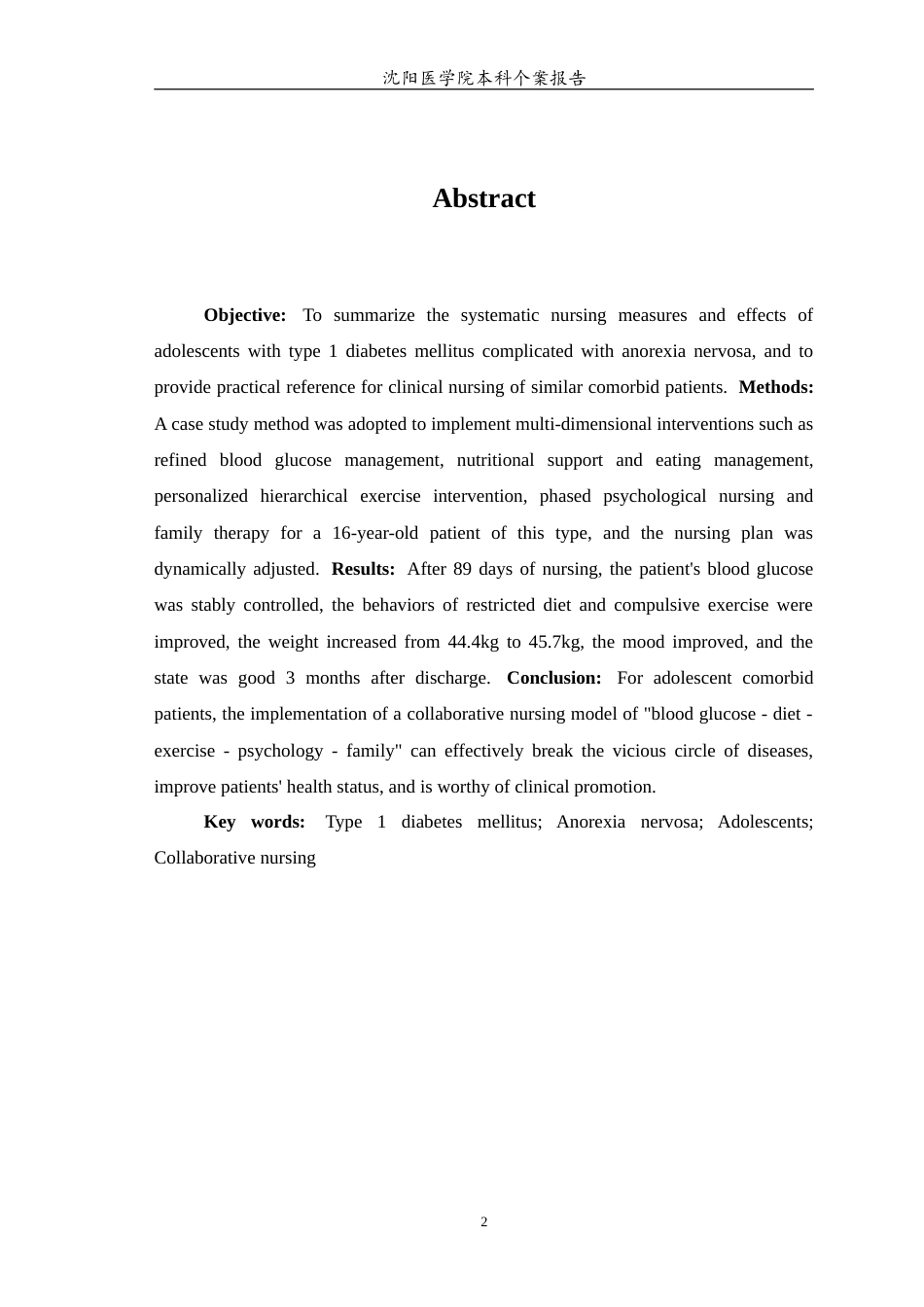 沈阳医学院本科个案报告

Abstract

Objective: To summarize the systematic nursing measures and effects of adolescents with type 1 diabetes mellitus complicated with anorexia nervosa, and to provide practical reference for clinical nursing of similar comorbid patients. Methods: A case study method was adopted to implement multi-dimensional interventions such as refined blood glucose management, nutritional support and eating management, personalized hierarchical exercise intervention, phased psychological nursing and family therapy for a 16-year-old patient of this type, and the nursing plan was dynamically adjusted. Results: After 89 days of nursing, the patient's blood glucose was stably controlled, the behaviors of restricted diet and compulsive exercise were improved, the weight increased from 44.4kg to 45.7kg, the mood improved, and the state was good 3 months after discharge. Conclusion: For adolescent comorbid patients, the implementation of a collaborative nursing model of "blood glucose - diet - exercise - psychology - family" can effectively break the vicious circle of diseases, improve patients' health status, and is worthy of clinical promotion.

Key words: Type 1 diabetes mellitus; Anorexia nervosa; Adolescents; Collaborative nursing

2